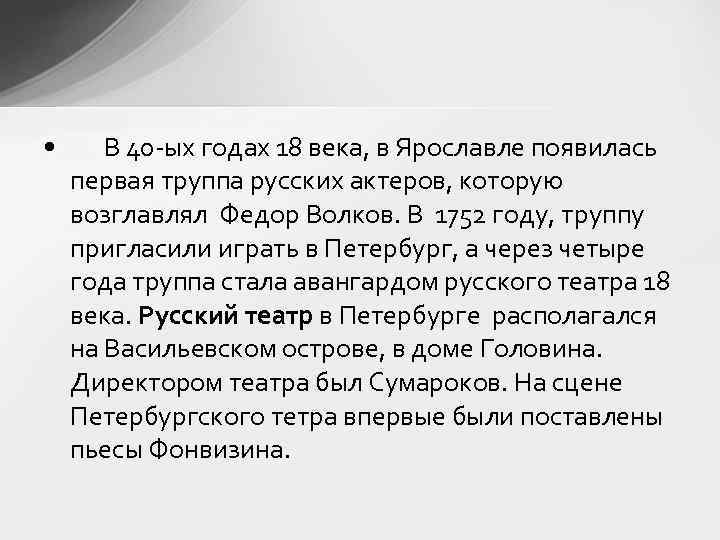 • В 40-ых годах 18 века, в Ярославле появилась первая труппа русских актеров, которую возглавлял Федор Волков. В 1752 году, труппу пригласили играть в Петербург, а через четыре года труппа стала авангардом русского театра 18 века. Русский театр в Петербурге располагался на Васильевском острове, в доме Головина. Директором театра был Сумароков. На сцене Петербургского тетра впервые были поставлены пьесы Фонвизина.